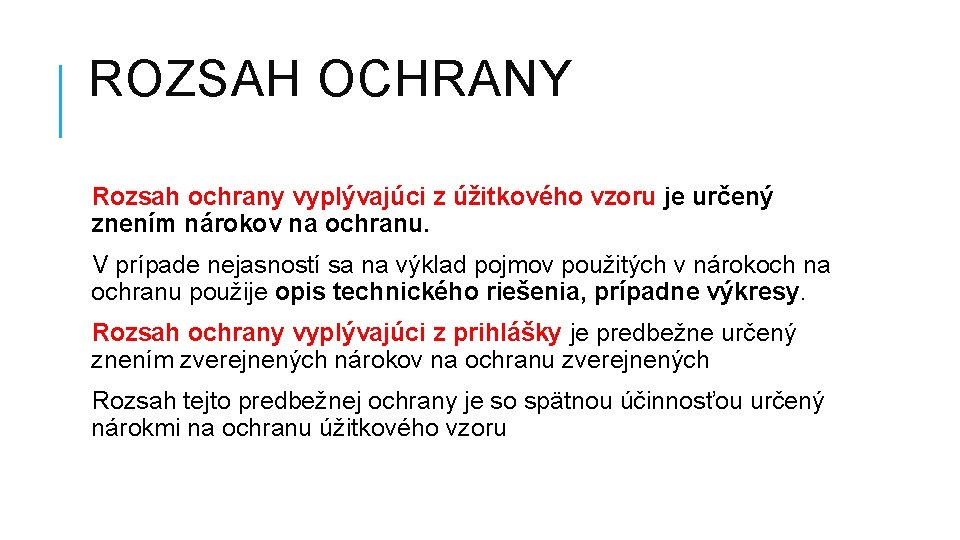 ROZSAH OCHRANY

Rozsah ochrany vyplývajúci z úžitkového vzoru je určený znením nárokov na ochranu.

V prípade nejasností sa na výklad pojmov použitých v nárokoch na ochranu použije opis technického riešenia, prípadne výkresy.

Rozsah ochrany vyplývajúci z prihlášky je predbežne určený znením zverejnených nárokov na ochranu zverejnených

Rozsah tejto predbežnej ochrany je so spätnou účinnosťou určený nárokmi na ochranu úžitkového vzoru